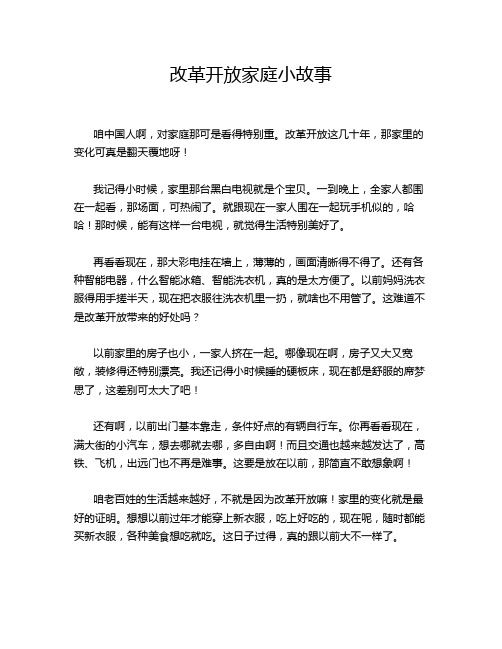 改革开放家庭小故事

咱中国人啊，对家庭那可是看得特别重。改革开放这几十年，那家里的变化可真是翻天覆地呀！

我记得小时候，家里那台黑白电视就是个宝贝。一到晚上，全家人都围在一起看，那场面，可热闹了。就跟现在一家人围在一起玩手机似的，哈哈！那时候，能有这样一台电视，就觉得生活特别美好了。

再看看现在，那大彩电挂在墙上，薄薄的，画面清晰得不得了。还有各种智能电器，什么智能冰箱、智能洗衣机，真的是太方便了。以前妈妈洗衣服得用手搓半天，现在把衣服往洗衣机里一扔，就啥也不用管了。这难道不是改革开放带来的好处吗？

以前家里的房子也小，一家人挤在一起。哪像现在啊，房子又大又宽敞，装修得还特别漂亮。我还记得小时候睡的硬板床，现在都是舒服的席梦思了，这差别可太大了吧！

还有啊，以前出门基本靠走，条件好点的有辆自行车。你再看看现在，满大街的小汽车，想去哪就去哪，多自由啊！而且交通也越来越发达了，高铁、飞机，出远门也不再是难事。这要是放在以前，那简直不敢想象啊！

咱老百姓的生活越来越好，不就是因为改革开放嘛！家里的变化就是最好的证明。想想以前过年才能穿上新衣服，吃上好吃的，现在呢，随时都能买新衣服，各种美食想吃就吃。这日子过得，真的跟以前大不一样了。